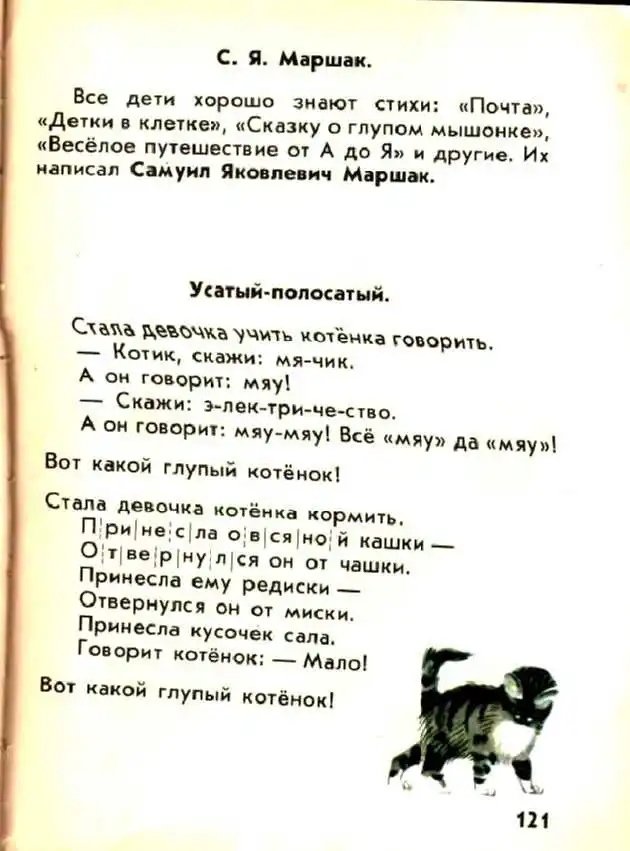 С. Я. Маршак.

Все дети хорошо знают стихи: «Почта», «Детки в клетке», «Сказку о глупом мышонке», «Весёлое путешествие от А до Я» и другие. Их написал Самуил Яковлевич Маршак.

Усатый-полосатый.

Стала девочка учить котёнка говорить.
— Котик, скажи: мя-чик.
А он говорит: мяу!
— Скажи: э-лек-три-че-ство.
А он говорит: мяу-мяу! Всё «мяу» да «мяу»!

Вот какой глупый котёнок!

Стала девочка котёнка кормить.
П|ри|не|с|ла о|в|ся|но|й кашки —
О|т|ве|р|ну|л|ся он от чашки.
Принесла ему редиски —
Отвернулся он от миски.
Принесла кусочек сала.
Говорит котёнок: — Мало!

Вот какой глупый котёнок!

121